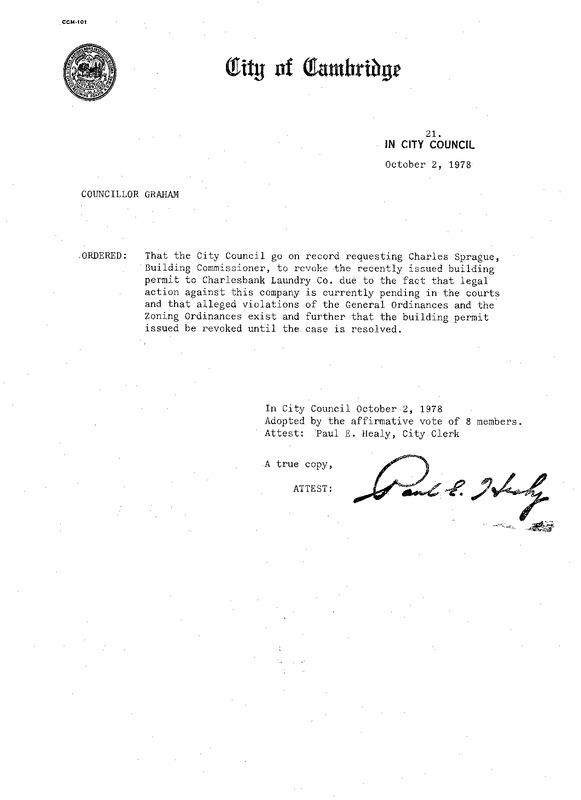 CCM-101

City of Cambridge

21.
IN CITY COUNCIL
October 2, 1978

COUNCILLOR GRAHAM

ORDERED: That the City Council go on record requesting Charles Sprague, Building Commissioner, to revoke the recently issued building permit to Charlesbank Laundry Co. due to the fact that legal action against this company is currently pending in the courts and that alleged violations of the General Ordinances and the Zoning Ordinances exist and further that the building permit issued be revoked until the case is resolved.

In City Council October 2, 1978
Adopted by the affirmative vote of 8 members.
Attest: Paul E. Healy, City Clerk

A true copy,

ATTEST: Paul E. Healy